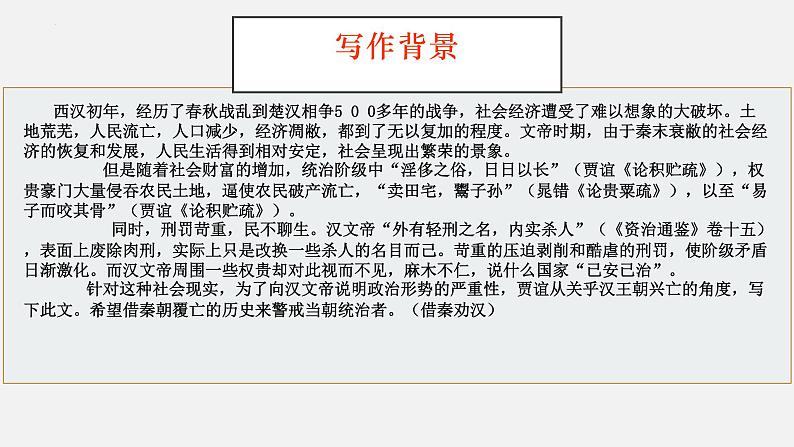 写作背景

西汉初年，经历了春秋战乱到楚汉相争５００多年的战争，社会经济遭受了难以想象的大破坏。土地荒芜，人民流亡，人口减少，经济凋敝，都到了无以复加的程度。文帝时期，由于秦末衰敝的社会经济的恢复和发展，人民生活得到相对安定，社会呈现出繁荣的景象。

但是随着社会财富的增加，统治阶级中“淫侈之俗，日日以长”（贾谊《论积贮疏》），权贵豪门大量侵吞农民土地，逼使农民破产流亡，“卖田宅，鬻子孙”（晁错《论贵粟疏》），以至“易子而咬其骨”（贾谊《论积贮疏》）。

同时，刑罚苛重，民不聊生。汉文帝“外有轻刑之名，内实杀人”（《资治通鉴》卷十五），表面上废除肉刑，实际上只是改换一些杀人的名目而已。苛重的压迫剥削和酷虐的刑罚，使阶级矛盾日渐激化。而汉文帝周围一些权贵却对此视而不见，麻木不仁，说什么国家“已安已治”。

针对这种社会现实，为了向汉文帝说明政治形势的严重性，贾谊从关乎汉王朝兴亡的角度，写下此文。希望借秦朝覆亡的历史来警戒当朝统治者。（借秦劝汉）